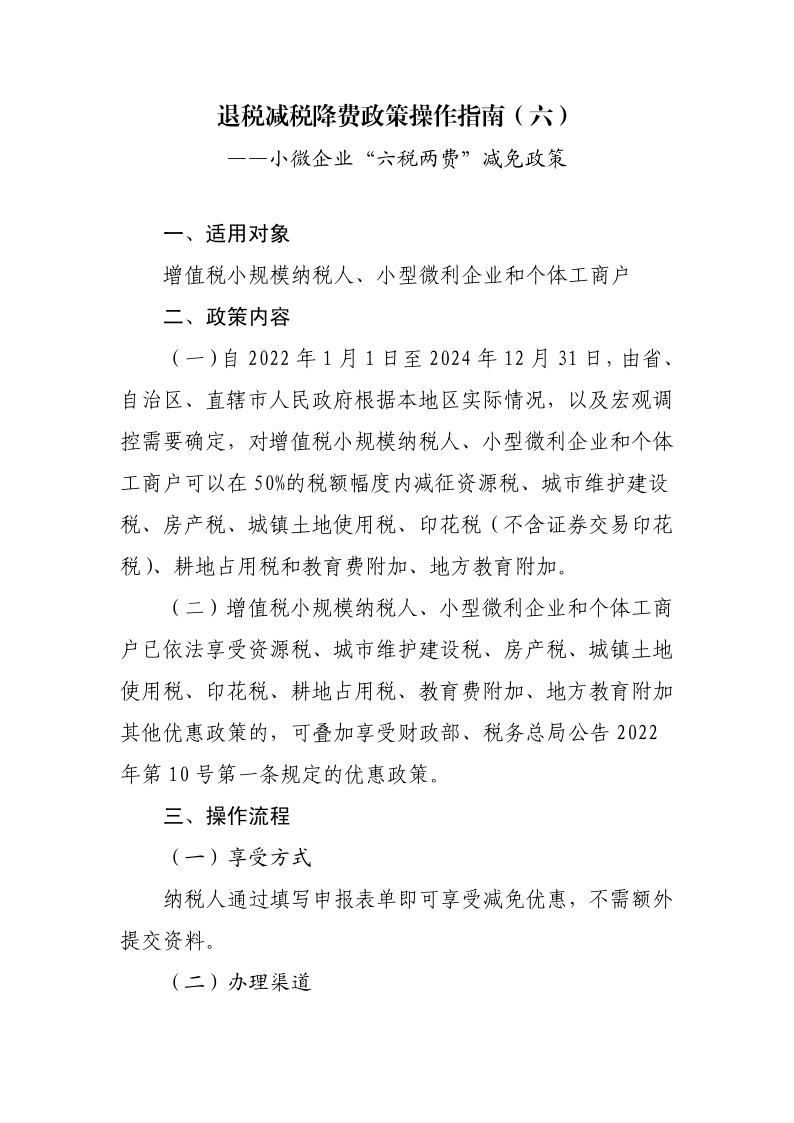 退税减税降费政策操作指南（六）

——小微企业“六税两费”减免政策

一、适用对象

增值税小规模纳税人、小型微利企业和个体工商户

二、政策内容

（一）自 2022 年 1 月 1 日至 2024 年 12 月 31 日，由省、自治区、直辖市人民政府根据本地区实际情况，以及宏观调控需要确定，对增值税小规模纳税人、小型微利企业和个体工商户可以在 50%的税额幅度内减征资源税、城市维护建设税、房产税、城镇土地使用税、印花税（不含证券交易印花税）、耕地占用税和教育费附加、地方教育附加。

（二）增值税小规模纳税人、小型微利企业和个体工商户已依法享受资源税、城市维护建设税、房产税、城镇土地使用税、印花税、耕地占用税、教育费附加、地方教育附加其他优惠政策的，可叠加享受财政部、税务总局公告 2022 年第 10 号第一条规定的优惠政策。

三、操作流程

（一）享受方式

纳税人通过填写申报表单即可享受减免优惠，不需额外提交资料。

（二）办理渠道